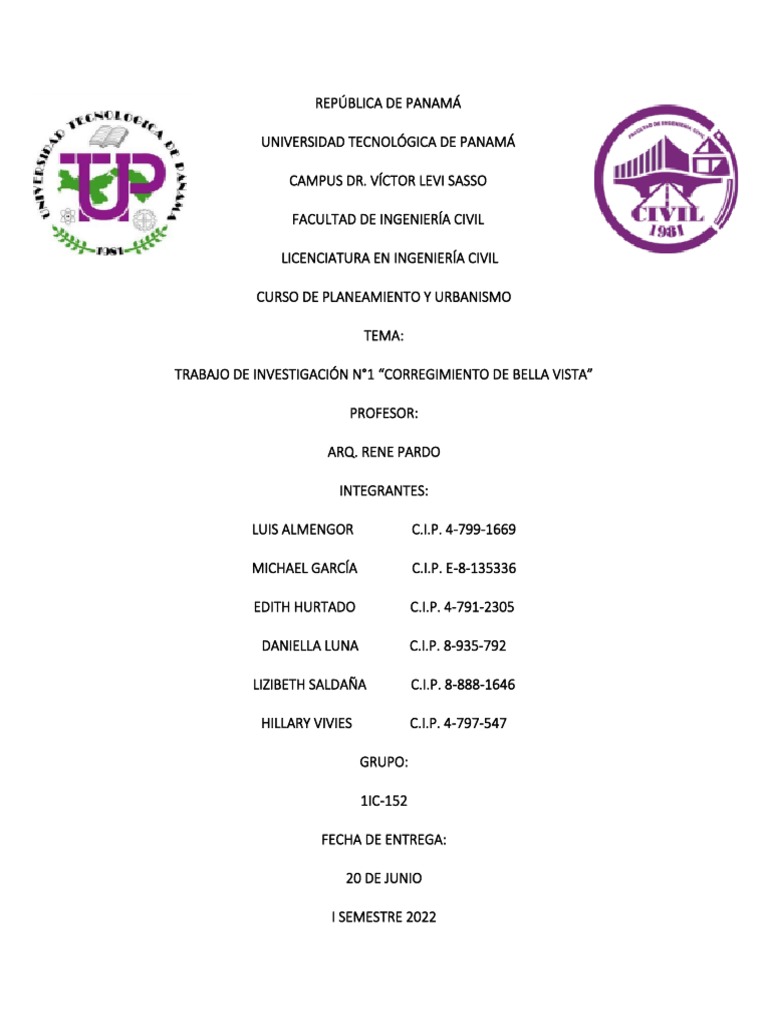 UNIVERSIDAD TECNOLOGICA DE PANAMA

UP

1981

FACULTAD DE INGENIERÍA CIVIL

CIVIL

1981

REPÚBLICA DE PANAMÁ

UNIVERSIDAD TECNOLÓGICA DE PANAMÁ

CAMPUS DR. VÍCTOR LEVI SASSO

FACULTAD DE INGENIERÍA CIVIL

LICENCIATURA EN INGENIERÍA CIVIL

CURSO DE PLANEAMIENTO Y URBANISMO

TEMA:

TRABAJO DE INVESTIGACIÓN N°1 "CORREGIMIENTO DE BELLA VISTA"

PROFESOR:

ARQ. RENE PARDO

INTEGRANTES:

LUIS ALMENGOR C.I.P. 4-799-1669

MICHAEL GARCÍA C.I.P. E-8-135336

EDITH HURTADO C.I.P. 4-791-2305

DANIELLA LUNA C.I.P. 8-935-792

LIZIBETH SALDAÑA C.I.P. 8-888-1646

HILLARY VIVIES C.I.P. 4-797-547

GRUPO:

1IC-152

FECHA DE ENTREGA:

20 DE JUNIO

I SEMESTRE 2022